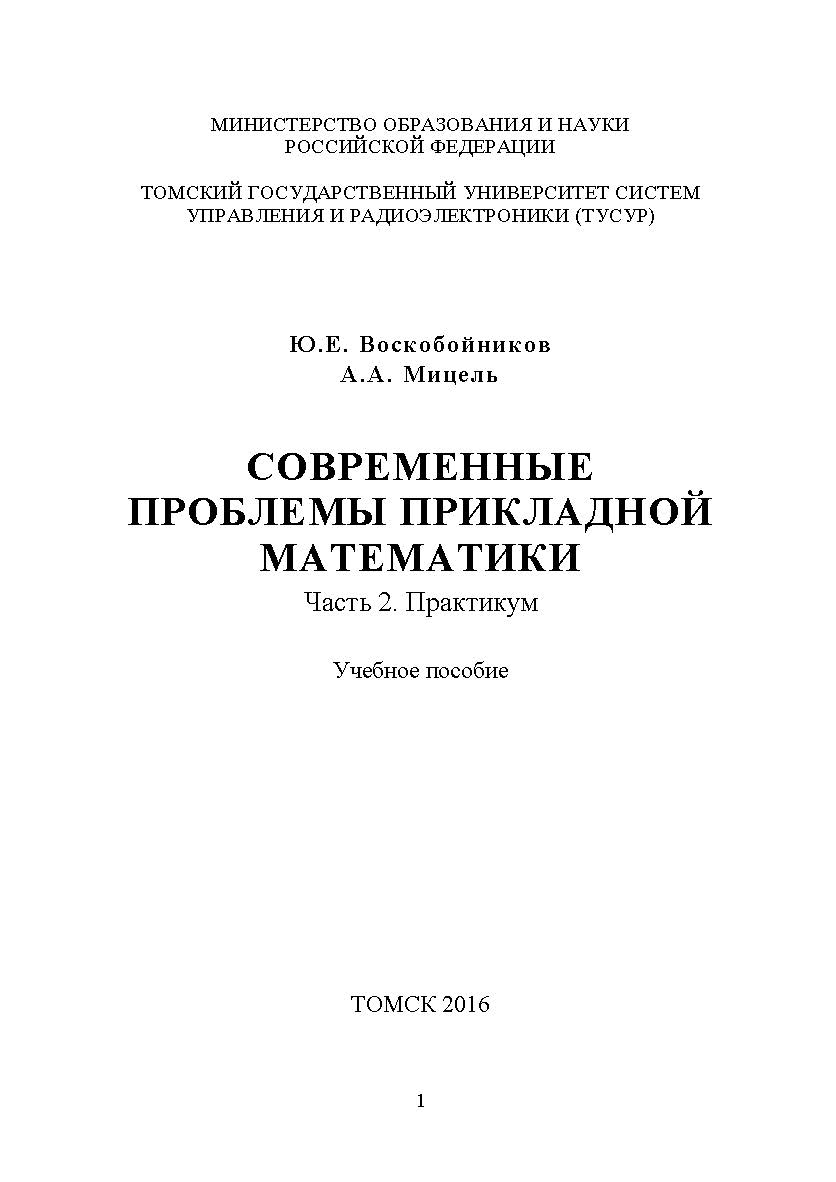 МИНИСТЕРСТВО ОБРАЗОВАНИЯ И НАУКИ
РОССИЙСКОЙ ФЕДЕРАЦИИ

ТОМСКИЙ ГОСУДАРСТВЕННЫЙ УНИВЕРСИТЕТ СИСТЕМ
УПРАВЛЕНИЯ И РАДИОЭЛЕКТРОНИКИ (ТУСУР)

Ю.Е. Воскобойников
А.А. Мицель

СОВРЕМЕННЫЕ
ПРОБЛЕМЫ ПРИКЛАДНОЙ
МАТЕМАТИКИ
Часть 2. Практикум

Учебное пособие

ТОМСК 2016

1